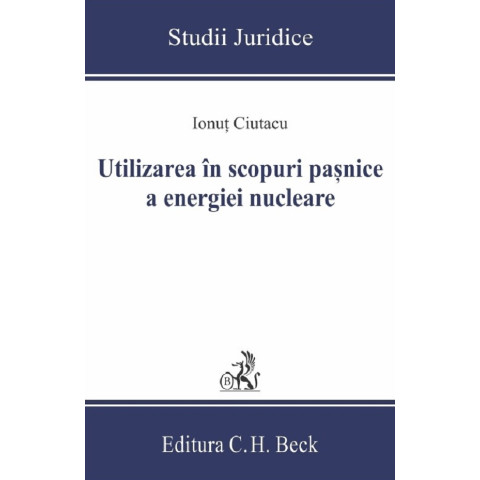 Studii Juridice

Ionuț Ciutacu

Utilizarea în scopuri pașnice a energiei nucleare

B

Editura C.H. Beck